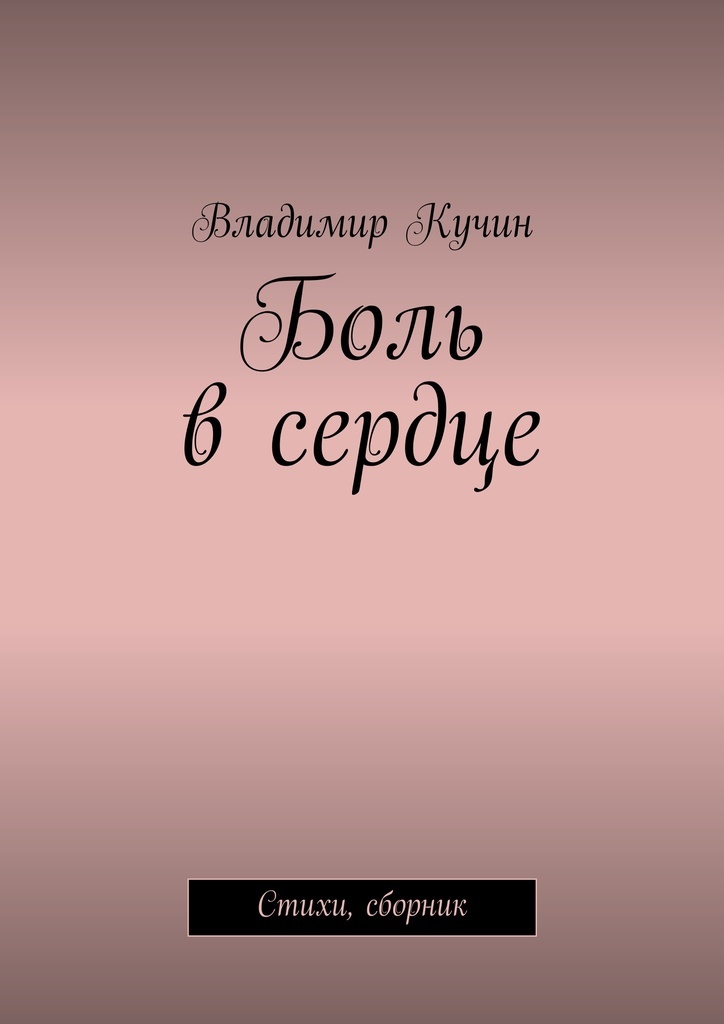 Владимир Кучин

Боль в сердце

Стихи, сборник